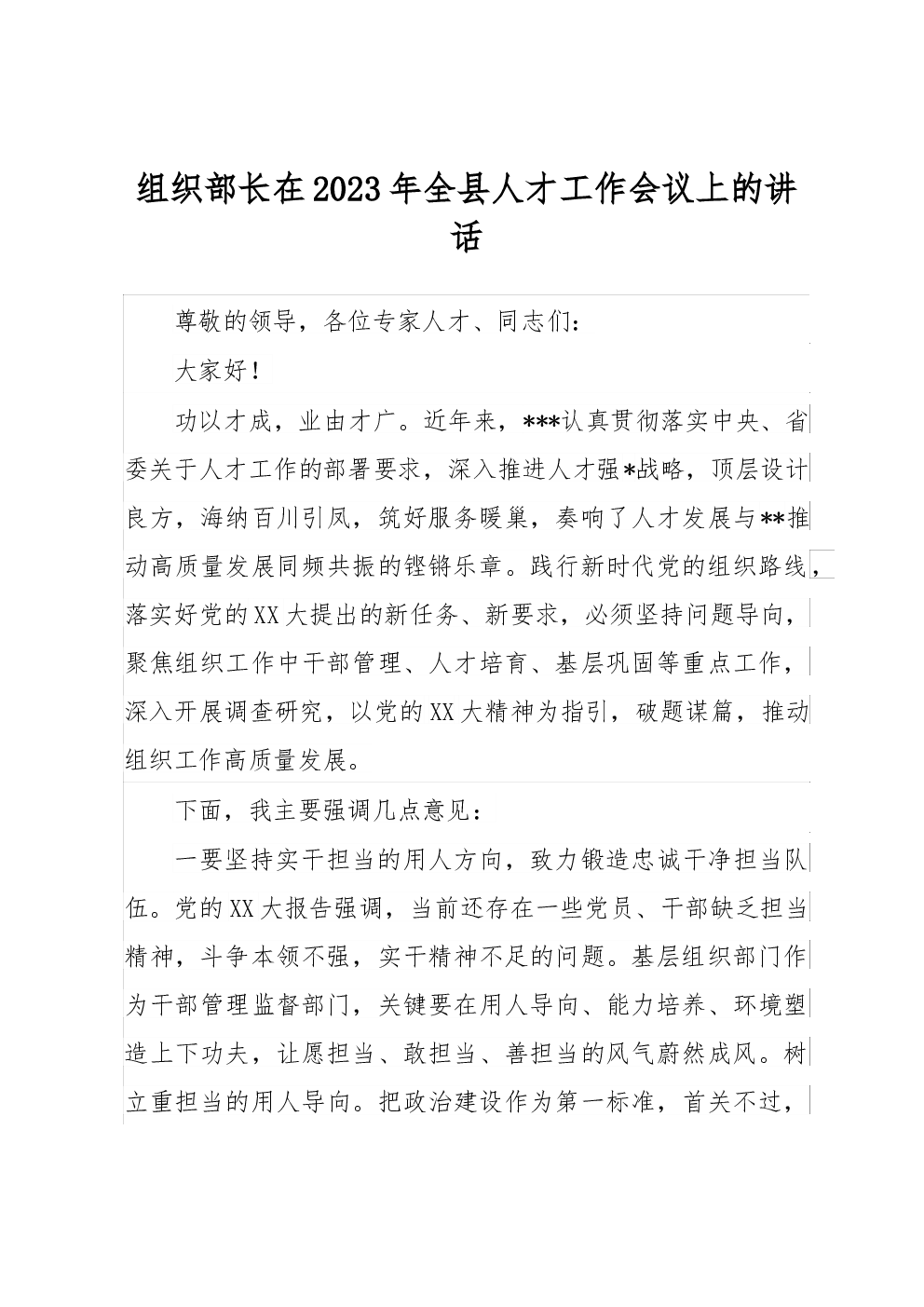 组织部长在2023年全县人才工作会议上的讲话

尊敬的领导，各位专家人才、同志们：

大家好！

功以才成，业由才广。近年来，***认真贯彻落实中央、省委关于人才工作的部署要求，深入推进人才强*战略，顶层设计良方，海纳百川引凤，筑好服务暖巢，奏响了人才发展与**推动高质量发展同频共振的铿锵乐章。践行新时代党的组织路线，落实好党的XX大提出的新任务、新要求，必须坚持问题导向，聚焦组织工作中干部管理、人才培育、基层巩固等重点工作，深入开展调查研究，以党的XX大精神为指引，破题谋篇，推动组织工作高质量发展。

下面，我主要强调几点意见：

一要坚持实干担当的用人方向，致力锻造忠诚干净担当队伍。党的XX大报告强调，当前还存在一些党员、干部缺乏担当精神，斗争本领不强，实干精神不足的问题。基层组织部门作为干部管理监督部门，关键要在用人导向、能力培养、环境塑造上下功夫，让愿担当、敢担当、善担当的风气蔚然成风。树立重担当的用人导向。把政治建设作为第一标准，首关不过，